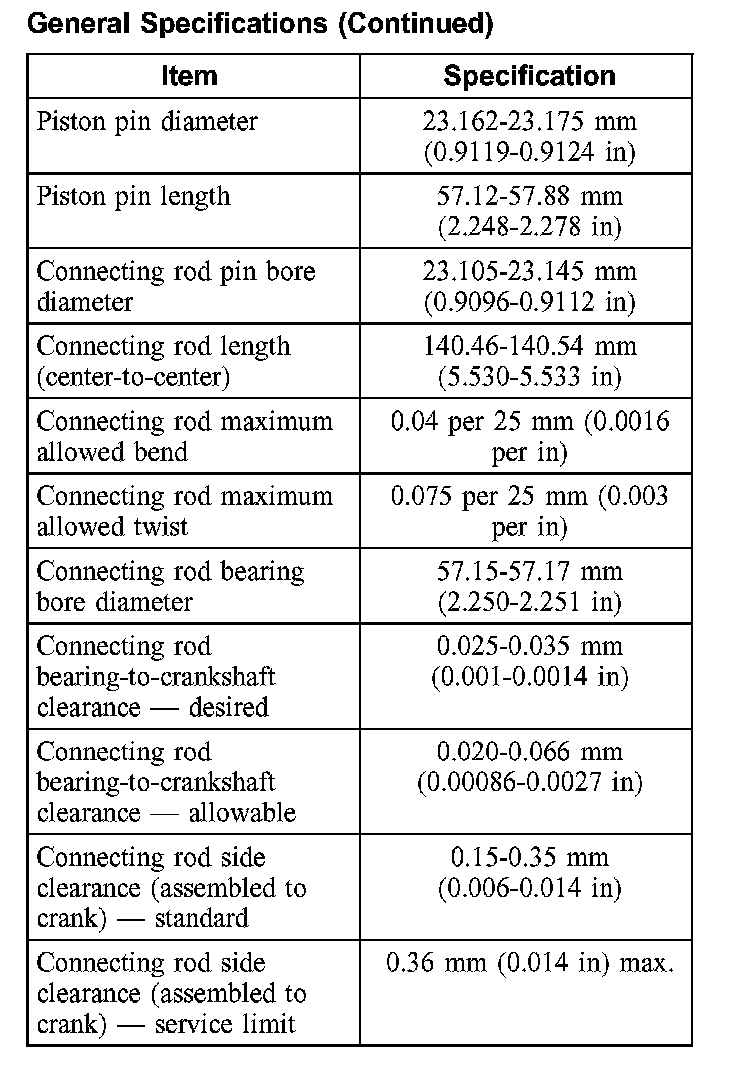 General Specifications (Continued)

| Item | Specification |
|---|---|
| Piston pin diameter | 23.162-23.175 mm (0.9119-0.9124 in) |
| Piston pin length | 57.12-57.88 mm (2.248-2.278 in) |
| Connecting rod pin bore diameter | 23.105-23.145 mm (0.9096-0.9112 in) |
| Connecting rod length (center-to-center) | 140.46-140.54 mm (5.530-5.533 in) |
| Connecting rod maximum allowed bend | 0.04 per 25 mm (0.0016 per in) |
| Connecting rod maximum allowed twist | 0.075 per 25 mm (0.003 per in) |
| Connecting rod bearing bore diameter | 57.15-57.17 mm (2.250-2.251 in) |
| Connecting rod bearing-to-crankshaft clearance — desired | 0.025-0.035 mm (0.001-0.0014 in) |
| Connecting rod bearing-to-crankshaft clearance — allowable | 0.020-0.066 mm (0.00086-0.0027 in) |
| Connecting rod side clearance (assembled to crank) — standard | 0.15-0.35 mm (0.006-0.014 in) |
| Connecting rod side clearance (assembled to crank) — service limit | 0.36 mm (0.014 in) max. |